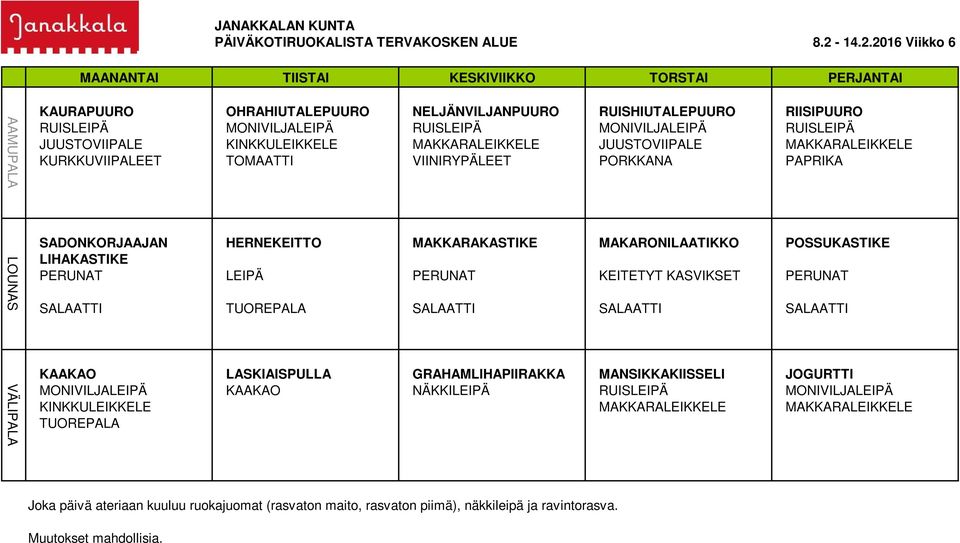 Janakkala

JANAKKALAN KUNTA
PÄIVÄKOTIRUOKALISTA TERVAKOSKEN ALUE

8.2 - 14.2.2016 Viikko 6

| | MAANANTAI | TIISTAI | KESKIVIIKKO | TORSTAI | PERJANTAI |
|---|---|---|---|---|---|
| AAMUPALA | KAURAPUURO RUISLEIPÄ JUUSTOVIIPALE KURKKUVIIPALEET | OHRAHIUTALEPUURO MONIVILJALEIPÄ KINKKULEIKKELE TOMAATTI | NELJÄNVILJANPUURO RUISLEIPÄ MAKKARALEIKKELE VIINIRYPÄLEET | RUISHIUTALEPUURO MONIVILJALEIPÄ JUUSTOVIIPALE PORKKANA | RIISIPUURO RUISLEIPÄ MAKKARALEIKKELE PAPRIKA |
| LOUNAS | SADONKORJAAJAN LIHAKASTIKE PERUNAT SALAATTI | HERNEKEITTO LEIPÄ TUOREPALA | MAKKARAKASTIKE PERUNAT SALAATTI | MAKARONILAATIKKO KEITETYT KASVIKSET SALAATTI | POSSUKASTIKE PERUNAT SALAATTI |
| VÄLIPALA | KAAKAO MONIVILJALEIPÄ KINKKULEIKKELE TUOREPALA | LASKIAISPULLA KAAKAO | GRAHAMLIHAPIIRAKKA NÄKKILEIPÄ | MANSIKKAKIISSELI RUISLEIPÄ MAKKARALEIKKELE | JOGURTTI MONIVILJALEIPÄ MAKKARALEIKKELE |

Joka päivä ateriaan kuuluu ruokajuomat (rasvaton maito, rasvaton piimä), näkkileipä ja ravintorasva.

Muutokset mahdollisia.